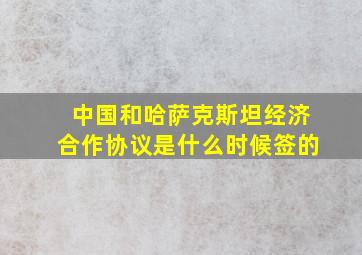 中国和哈萨克斯坦经济合作协议是什么时候签的